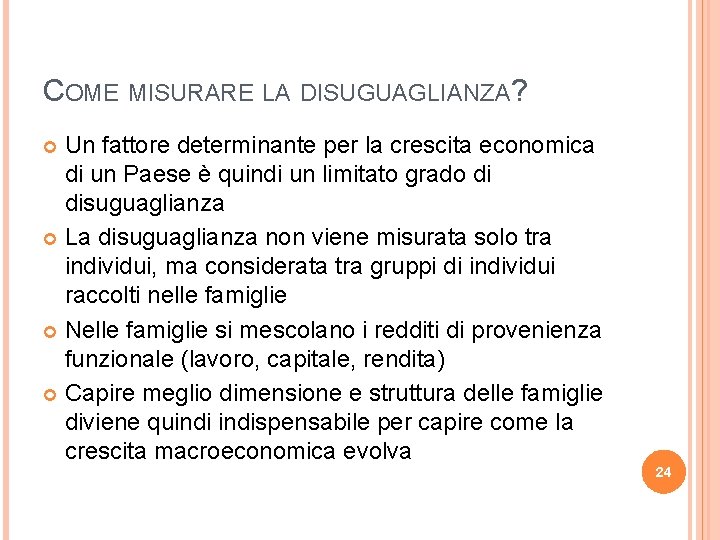 COME MISURARE LA DISUGUAGLIANZA?

Un fattore determinante per la crescita economica di un Paese è quindi un limitato grado di disuguaglianza

La disuguaglianza non viene misurata solo tra individui, ma considerata tra gruppi di individui raccolti nelle famiglie

Nelle famiglie si mescolano i redditi di provenienza funzionale (lavoro, capitale, rendita)

Capire meglio dimensione e struttura delle famiglie diviene quindi indispensabile per capire come la crescita macroeconomica evolva

24